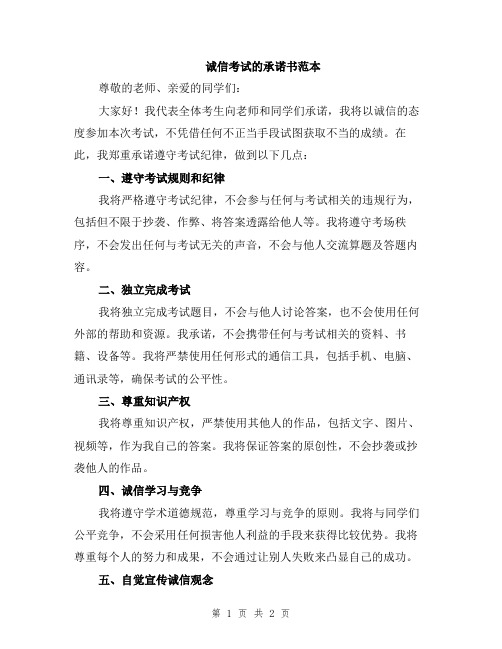 诚信考试的承诺书范本

尊敬的老师、亲爱的同学们：

大家好！我代表全体考生向老师和同学们承诺，我将以诚信的态度参加本次考试，不凭借任何不正当手段试图获取不当的成绩。在此，我郑重承诺遵守考试纪律，做到以下几点：

一、遵守考试规则和纪律

我将严格遵守考试纪律，不会参与任何与考试相关的违规行为，包括但不限于抄袭、作弊、将答案透露给他人等。我将遵守考场秩序，不会发出任何与考试无关的声音，不会与他人交流算题及答题内容。

二、独立完成考试

我将独立完成考试题目，不会与他人讨论答案，也不会使用任何外部的帮助和资源。我承诺，不会携带任何与考试相关的资料、书籍、设备等。我将严禁使用任何形式的通信工具，包括手机、电脑、通讯录等，确保考试的公平性。

三、尊重知识产权

我将尊重知识产权，严禁使用其他人的作品，包括文字、图片、视频等，作为我自己的答案。我将保证答案的原创性，不会抄袭或抄袭他人的作品。

四、诚信学习与竞争

我将遵守学术道德规范，尊重学习与竞争的原则。我将与同学们公平竞争，不会采用任何损害他人利益的手段来获得比较优势。我将尊重每个人的努力和成果，不会通过让别人失败来凸显自己的成功。

五、自觉宣传诚信观念

第 1 页 共 2 页